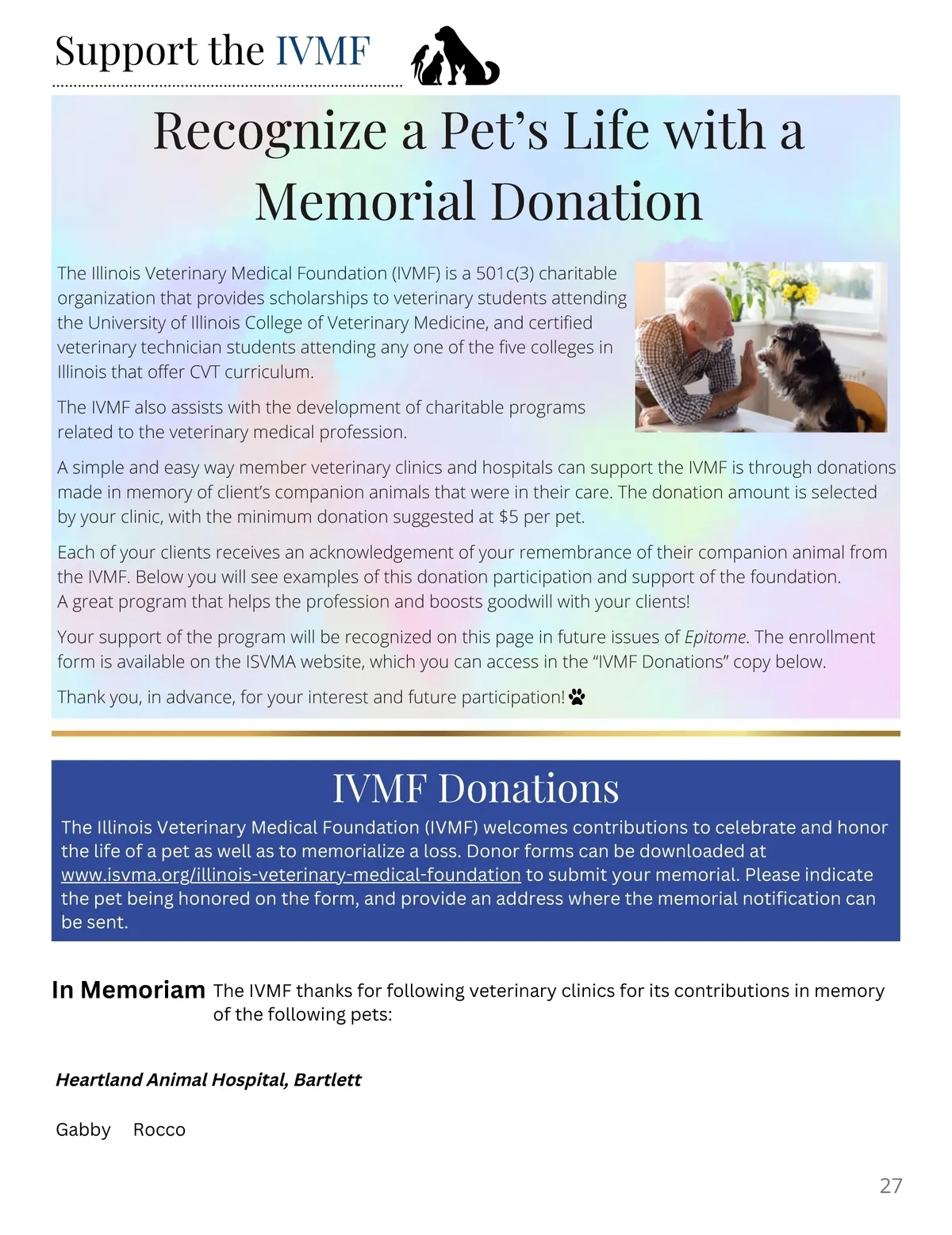 Support the IVMF

Recognize a Pet's Life with a Memorial Donation

The Illinois Veterinary Medical Foundation (IVMF) is a 501c(3) charitable organization that provides scholarships to veterinary students attending the University of Illinois College of Veterinary Medicine, and certified veterinary technician students attending any one of the five colleges in Illinois that offer CVT curriculum.

The IVMF also assists with the development of charitable programs related to the veterinary medical profession.

A simple and easy way member veterinary clinics and hospitals can support the IVMF is through donations made in memory of client's companion animals that were in their care. The donation amount is selected by your clinic, with the minimum donation suggested at $5 per pet.

Each of your clients receives an acknowledgement of your remembrance of their companion animal from the IVMF. Below you will see examples of this donation participation and support of the foundation. A great program that helps the profession and boosts goodwill with your clients!

Your support of the program will be recognized on this page in future issues of Epitome. The enrollment form is available on the ISVMA website, which you can access in the "IVMF Donations" copy below.

Thank you, in advance, for your interest and future participation!

IVMF Donations

The Illinois Veterinary Medical Foundation (IVMF) welcomes contributions to celebrate and honor the life of a pet as well as to memorialize a loss. Donor forms can be downloaded at www.isvma.org/illinois-veterinary-medical-foundation to submit your memorial. Please indicate the pet being honored on the form, and provide an address where the memorial notification can be sent.

In Memoriam The IVMF thanks for following veterinary clinics for its contributions in memory of the following pets:

Heartland Animal Hospital, Bartlett

Gabby Rocco

27